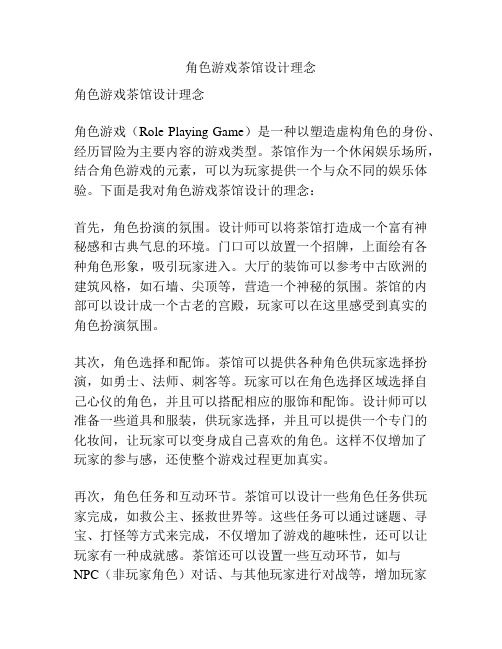 角色游戏茶馆设计理念

角色游戏茶馆设计理念

角色游戏（Role Playing Game）是一种以塑造虚构角色的身份、经历冒险为主要内容的游戏类型。茶馆作为一个休闲娱乐场所，结合角色游戏的元素，可以为玩家提供一个与众不同的娱乐体验。下面是我对角色游戏茶馆设计的理念：

首先，角色扮演的氛围。设计师可以将茶馆打造成一个富有神秘感和古典气息的环境。门口可以放置一个招牌，上面绘有各种角色形象，吸引玩家进入。大厅的装饰可以参考中古欧洲的建筑风格，如石墙、尖顶等，营造一个神秘的氛围。茶馆的内部可以设计成一个古老的宫殿，玩家可以在这里感受到真实的角色扮演氛围。

其次，角色选择和配饰。茶馆可以提供各种角色供玩家选择扮演，如勇士、法师、刺客等。玩家可以在角色选择区域选择自己心仪的角色，并且可以搭配相应的服饰和配饰。设计师可以准备一些道具和服装，供玩家选择，并且可以提供一个专门的化妆间，让玩家可以变身成自己喜欢的角色。这样不仅增加了玩家的参与感，还使整个游戏过程更加真实。

再次，角色任务和互动环节。茶馆可以设计一些角色任务供玩家完成，如救公主、拯救世界等。这些任务可以通过谜题、寻宝、打怪等方式来完成，不仅增加了游戏的趣味性，还可以让玩家有一种成就感。茶馆还可以设置一些互动环节，如与NPC（非玩家角色）对话、与其他玩家进行对战等，增加玩家